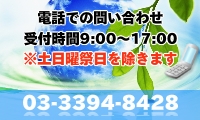 電話での問い合わせ
受付時間9:00～17:00
※土日曜祭日を除きます

03-3394-8428